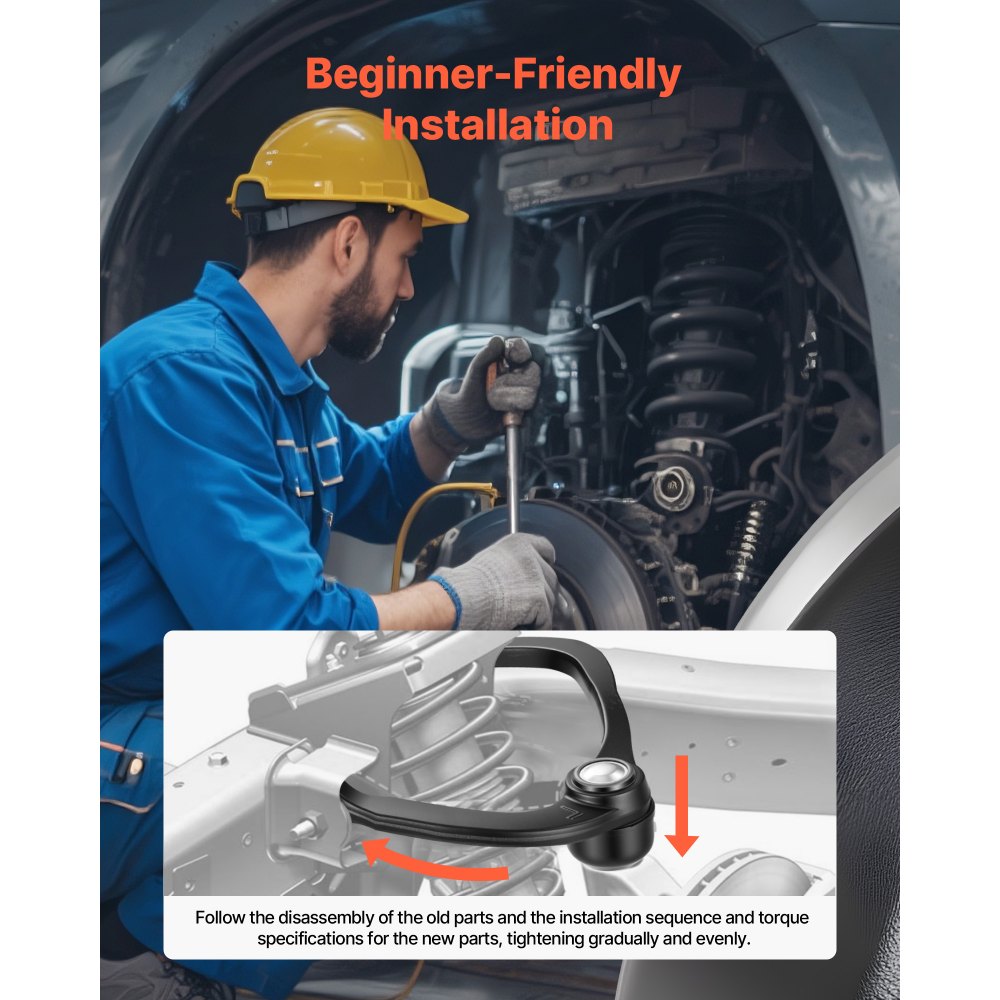 Beginner-Friendly Installation

Follow the disassembly of the old parts and the installation sequence and torque specifications for the new parts, tightening gradually and evenly.